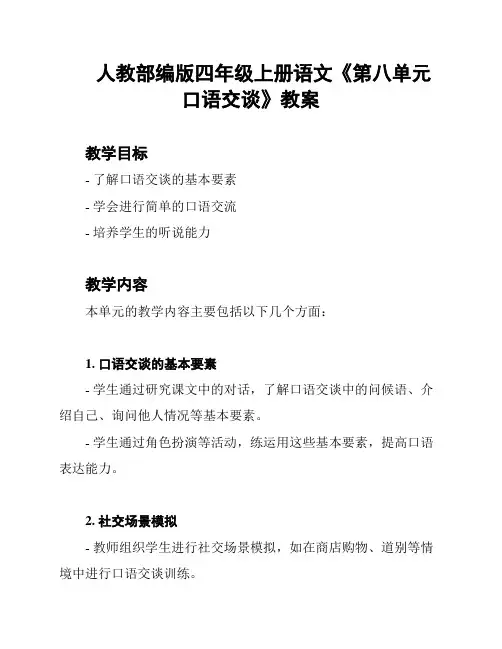 人教部编版四年级上册语文《第八单元口语交谈》教案

教学目标

- 了解口语交谈的基本要素

- 学会进行简单的口语交流

- 培养学生的听说能力

教学内容

本单元的教学内容主要包括以下几个方面：

1. 口语交谈的基本要素

- 学生通过研究课文中的对话，了解口语交谈中的问候语、介绍自己、询问他人情况等基本要素。

- 学生通过角色扮演等活动，练运用这些基本要素，提高口语表达能力。

2. 社交场景模拟

- 教师组织学生进行社交场景模拟，如在商店购物、道别等情境中进行口语交谈训练。